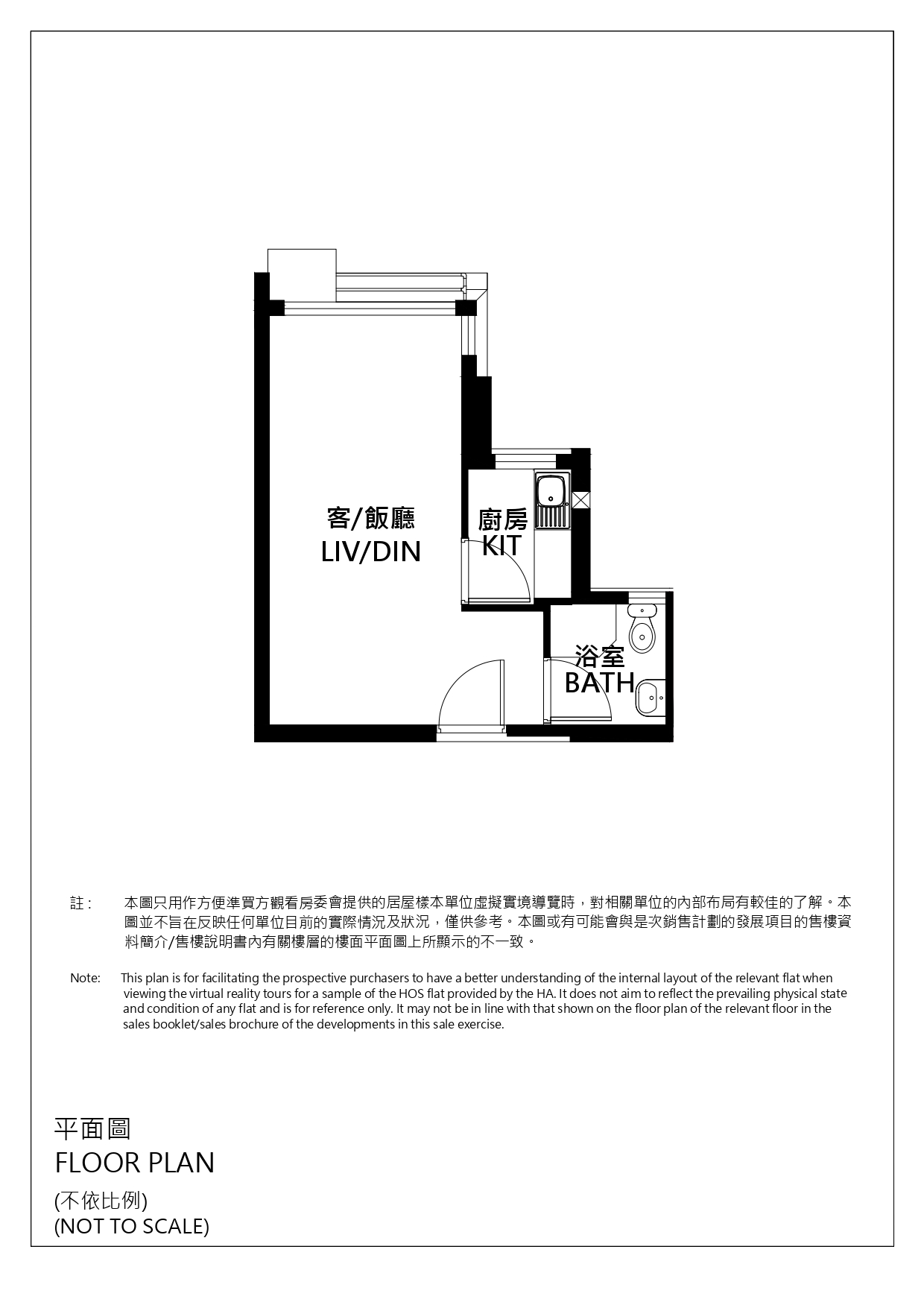 客/飯廳
LIV/DIN

廚房
KIT

浴室
BATH

註： 本圖只用作方便準買方觀看房委會提供的居屋樣本單位虛擬實境導覽時，對相關單位的內部布局有較佳的了解。本圖並不旨在反映任何單位目前的實際情況及狀況，僅供參考。本圖或有可能會與是次銷售計劃的發展項目的售樓資料簡介/售樓說明書內有關樓層的樓面平面圖上所顯示的不一致。

Note: This plan is for facilitating the prospective purchasers to have a better understanding of the internal layout of the relevant flat when viewing the virtual reality tours for a sample of the HOS flat provided by the HA. It does not aim to reflect the prevailing physical state and condition of any flat and is for reference only. It may not be in line with that shown on the floor plan of the relevant floor in the sales booklet/sales brochure of the developments in this sale exercise.

平面圖
FLOOR PLAN
(不依比例)
(NOT TO SCALE)